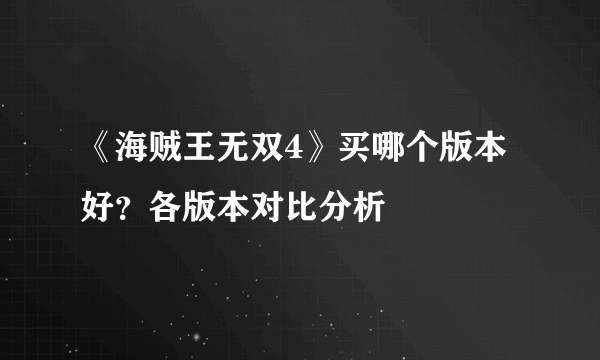 《海贼王无双4》买哪个版本好？各版本对比分析